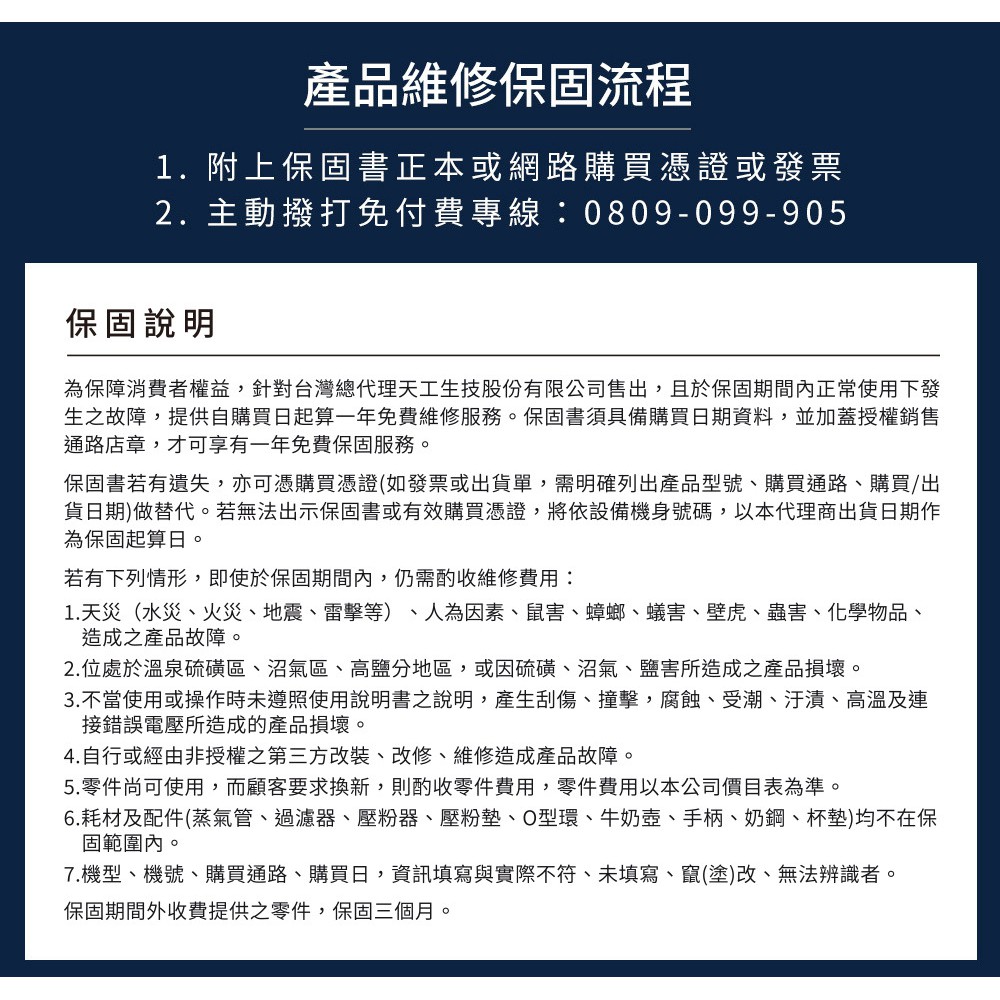 產品維修保固流程

1.附上保固書正本或網路購買憑證或發票
2.主動撥打免付費專線：0809-099-905

保固說明

為保障消費者權益，針對台灣總代理天工生技股份有限公司售出，且於保固期間內正常使用下發生之故障，提供自購買日起算一年免費維修服務。保固書須具備購買日期資料，並加蓋授權銷售通路店章，才可享有一年免費保固服務。

保固書若有遺失，亦可憑購買憑證(如發票或出貨單，需明確列出產品型號、購買通路、購買/出貨日期)做替代。若無法出示保固書或有效購買憑證，將依設備機身號碼，以本代理商出貨日期作為保固起算日。

若有下列情形，即使於保固期間內，仍需酌收維修費用：
1.天災（水災、火災、地震、雷擊等）、人為因素、鼠害、蟑螂、蟻害、壁虎、蟲害、化學物品、造成之產品故障。
2.位處於溫泉硫磺區、沼氣區、高鹽分地區，或因硫磺、沼氣、鹽害所造成之產品損壞。
3.不當使用或操作時未遵照使用說明書之說明，產生刮傷、撞擊，腐蝕、受潮、汙漬、高溫及連接錯誤電壓所造成的產品損壞。
4.自行或經由非授權之第三方改裝、改修、維修造成產品故障。
5.零件尚可使用，而顧客要求換新，則酌收零件費用，零件費用以本公司價目表為準。
6.耗材及配件(蒸氣管、過濾器、壓粉器、壓粉墊、O型環、牛奶壺、手柄、奶鋼、杯墊)均不在保固範圍內。
7.機型、機號、購買通路、購買日，資訊填寫與實際不符、未填寫、竄(塗)改、無法辨識者。
保固期間外收費提供之零件，保固三個月。